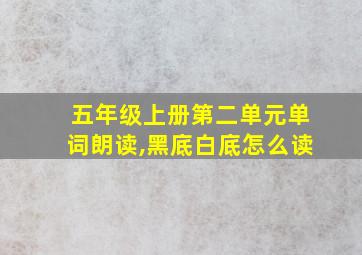 五年级上册第二单元单词朗读,黑底白底怎么读